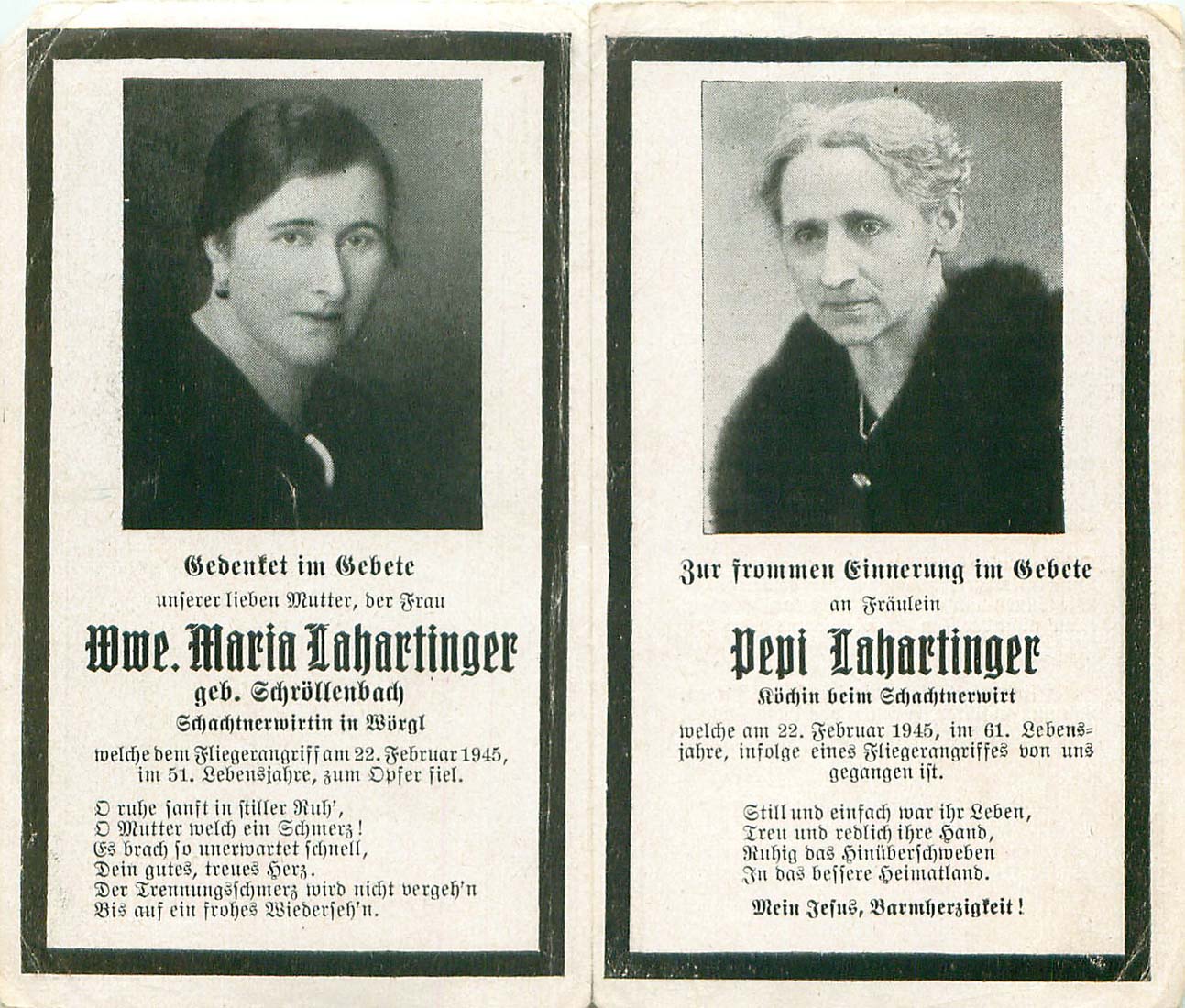 Gedenket im Gebete

unserer lieben Mutter, der Frau

Wwe. Maria Lahartinger

geb. Schröllenbach

Schachtnerwirtin in Wörgl

welche dem Fliegerangriff am 22. Februar 1945, im 51. Lebensjahre, zum Opfer fiel.

O ruhe sanft in stiller Ruh',
O Mutter welch ein Schmerz!
Es brach so unerwartet schnell,
Dein gutes, treues Herz.
Der Trennungsschmerz wird nicht vergeh'n
Bis auf ein frohes Wiederseh'n.

Zur frommen Einnerung im Gebete

an Fräulein

Pepi Lahartinger

Köchin beim Schachtnerwirt

welche am 22. Februar 1945, im 61. Lebensjahre, infolge eines Fliegerangriffes von uns gegangen ist.

Still und einfach war ihr Leben,
Treu und redlich ihre Hand,
Ruhig das Hinüberschweben
In das bessere Heimatland.

Mein Jesus, Barmherzigkeit!